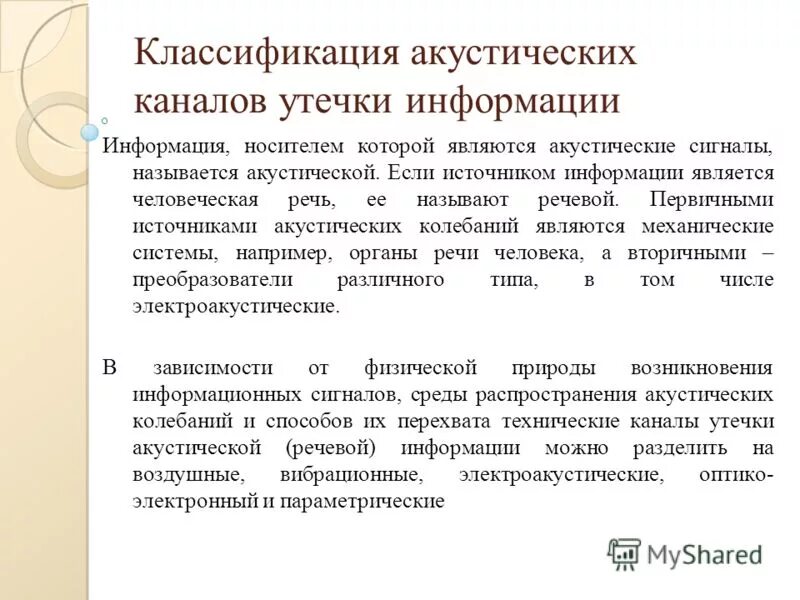 Классификация акустических каналов утечки информации

Информация, носителем которой являются акустические сигналы, называется акустической. Если источником информации является человеческая речь, ее называют речевой. Первичными источниками акустических колебаний являются механические системы, например, органы речи человека, а вторичными – преобразователи различного типа, в том числе электроакустические.

В зависимости от физической природы возникновения информационных сигналов, среды распространения акустических колебаний и способов их перехвата технические каналы утечки акустической (речевой) информации можно разделить на воздушные, вибрационные, электроакустические, оптико-электронный и параметрические

MyShared